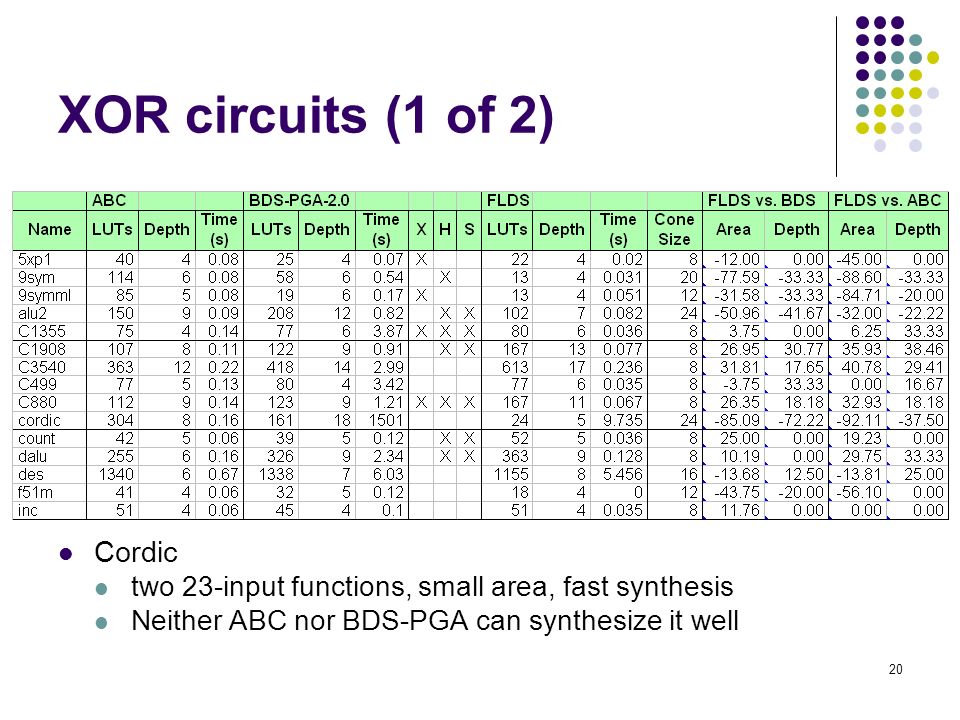 XOR circuits (1 of 2)

| | ABC | | | BDS-PGA-2.0 | | | | | | FLDS | | | | FLDS vs. BDS | | FLDS vs. ABC | |
|---|---|---|---|---|---|---|---|---|---|---|---|---|---|---|---|---|---|
| Name | LUTs | Depth | Time (s) | LUTs | Depth | Time (s) | X | H | S | LUTs | Depth | Time (s) | Cone Size | Area | Depth | Area | Depth |
| 5xp1 | 40 | 4 | 0.08 | 25 | 4 | 0.07 | X | | | 22 | 4 | 0.02 | 8 | -12.00 | 0.00 | -45.00 | 0.00 |
| 9sym | 114 | 6 | 0.08 | 58 | 6 | 0.54 | | X | | 13 | 4 | 0.031 | 20 | -77.59 | -33.33 | -88.60 | -33.33 |
| 9symml | 85 | 5 | 0.08 | 19 | 6 | 0.17 | X | | | 13 | 4 | 0.051 | 12 | -31.58 | -33.33 | -84.71 | -20.00 |
| alu2 | 150 | 9 | 0.09 | 208 | 12 | 0.82 | | X | X | 102 | 7 | 0.082 | 24 | -50.96 | -41.67 | -32.00 | -22.22 |
| C1355 | 75 | 4 | 0.14 | 77 | 6 | 3.87 | X | X | X | 80 | 6 | 0.036 | 8 | 3.75 | 0.00 | 6.25 | 33.33 |
| C1908 | 107 | 8 | 0.11 | 122 | 9 | 0.91 | | X | X | 167 | 13 | 0.077 | 8 | 26.95 | 30.77 | 35.93 | 38.46 |
| C3540 | 363 | 12 | 0.22 | 418 | 14 | 2.99 | | | | 613 | 17 | 0.236 | 8 | 31.81 | 17.65 | 40.78 | 29.41 |
| C499 | 77 | 5 | 0.13 | 80 | 4 | 3.42 | | | | 77 | 6 | 0.035 | 8 | -3.75 | 33.33 | 0.00 | 16.67 |
| C880 | 112 | 9 | 0.14 | 123 | 9 | 1.21 | X | X | X | 167 | 11 | 0.067 | 8 | 26.35 | 18.18 | 32.93 | 18.18 |
| cordic | 304 | 8 | 0.16 | 161 | 18 | 1501 | | | | 24 | 5 | 9.735 | 24 | -85.09 | -72.22 | -92.11 | -37.50 |
| count | 42 | 5 | 0.06 | 39 | 5 | 0.12 | | X | X | 52 | 5 | 0.036 | 8 | 25.00 | 0.00 | 19.23 | 0.00 |
| dalu | 255 | 6 | 0.16 | 326 | 9 | 2.34 | | X | X | 363 | 9 | 0.128 | 8 | 10.19 | 0.00 | 29.75 | 33.33 |
| des | 1340 | 6 | 0.67 | 1338 | 7 | 6.03 | | | | 1155 | 8 | 5.456 | 16 | -13.68 | 12.50 | -13.81 | 25.00 |
| f51m | 41 | 4 | 0.06 | 32 | 5 | 0.12 | | | | 18 | 4 | 0 | 12 | -43.75 | -20.00 | -56.10 | 0.00 |
| inc | 51 | 4 | 0.06 | 45 | 4 | 0.1 | | | | 51 | 4 | 0.035 | 8 | 11.76 | 0.00 | 0.00 | 0.00 |

Cordic
two 23-input functions, small area, fast synthesis
Neither ABC nor BDS-PGA can synthesize it well

20